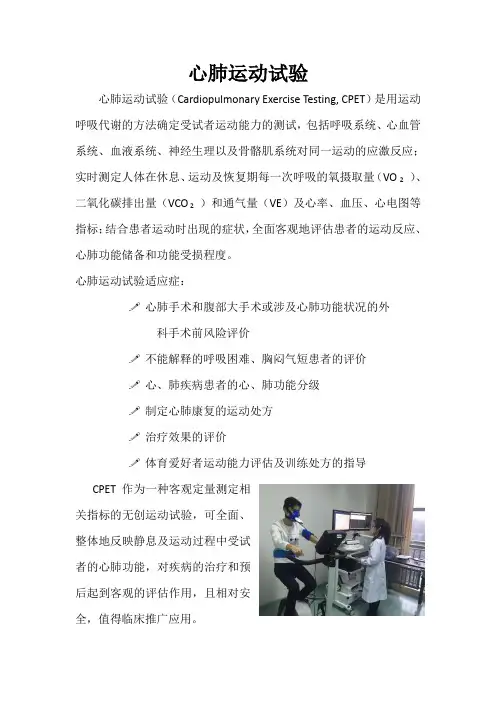 心肺运动试验

心肺运动试验（Cardiopulmonary Exercise Testing, CPET）是用运动呼吸代谢的方法确定受试者运动能力的测试，包括呼吸系统、心血管系统、血液系统、神经生理以及骨骼肌系统对同一运动的应激反应；实时测定人体在休息、运动及恢复期每一次呼吸的氧摄取量（$VO_2$）、二氧化碳排出量（$VCO_2$）和通气量（VE）及心率、血压、心电图等指标；结合患者运动时出现的症状，全面客观地评估患者的运动反应、心肺功能储备和功能受损程度。

心肺运动试验适应症：

心肺手术和腹部大手术或涉及心肺功能状况的外科手术前风险评价

不能解释的呼吸困难、胸闷气短患者的评价

心、肺疾病患者的心、肺功能分级

制定心肺康复的运动处方

治疗效果的评价

体育爱好者运动能力评估及训练处方的指导

CPET 作为一种客观定量测定相关指标的无创运动试验，可全面、整体地反映静息及运动过程中受试者的心肺功能，对疾病的治疗和预后起到客观的评估作用，且相对安全，值得临床推广应用。